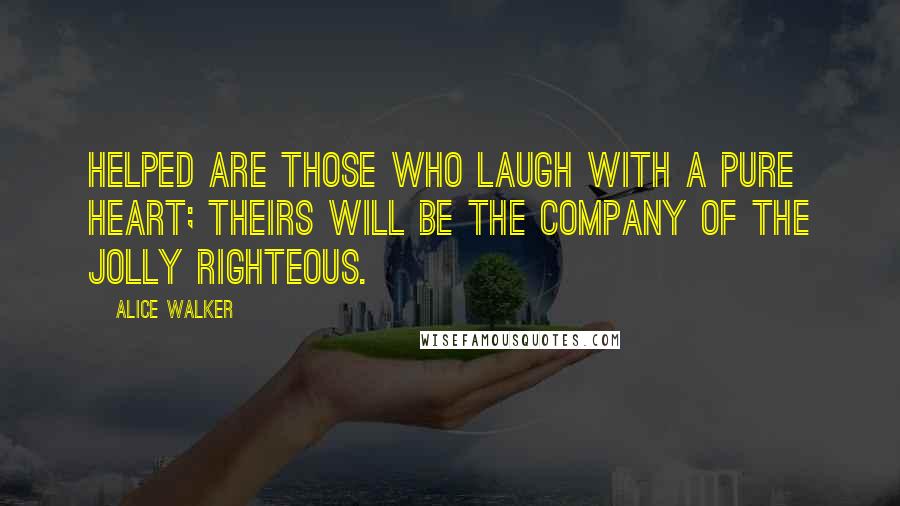 HELPED ARE THOSE WHO LAUGH WITH A PURE HEART; THEIRS WILL BE THE COMPANY OF THE JOLLY RIGHTEOUS.

ALICE WALKER

WISEFAMOUSQUOTES.COM